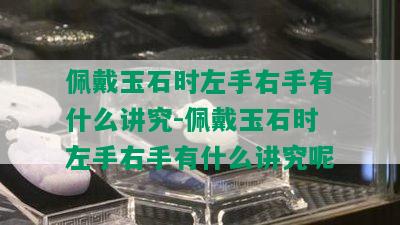 佩戴玉石时左手右手有什么讲究-佩戴玉石时左手右手有什么讲究呢